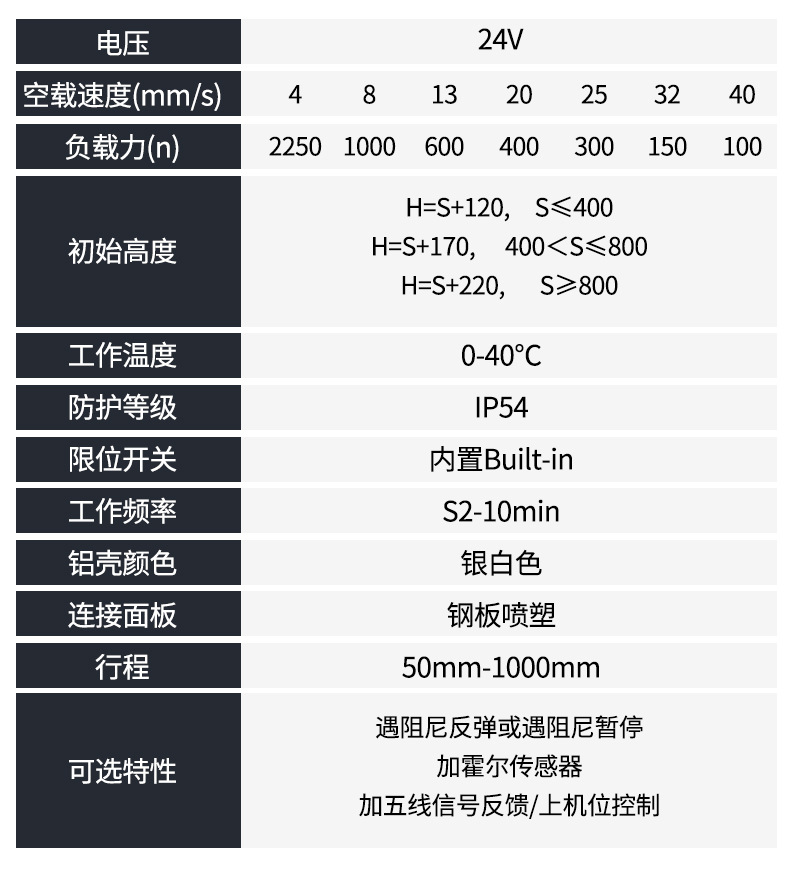 | 电压 | 24V | | | | | | |
|---|---|---|---|---|---|---|---|
| 空载速度(mm/s) | 4 | 8 | 13 | 20 | 25 | 32 | 40 |
| 负载力(n) | 2250 | 1000 | 600 | 400 | 300 | 150 | 100 |
| 初始高度 | H=S+120, S≤400 H=S+170, 400<S≤800 H=S+220, S≥800 | | | | | | |
| 工作温度 | 0-40°C | | | | | | |
| 防护等级 | IP54 | | | | | | |
| 限位开关 | 内置Built-in | | | | | | |
| 工作频率 | S2-10min | | | | | | |
| 铝壳颜色 | 银白色 | | | | | | |
| 连接面板 | 钢板喷塑 | | | | | | |
| 行程 | 50mm-1000mm | | | | | | |
| 可选特性 | 遇阻尼反弹或遇阻尼暂停 加霍尔传感器 加五线信号反馈/上机位控制 | | | | | | |